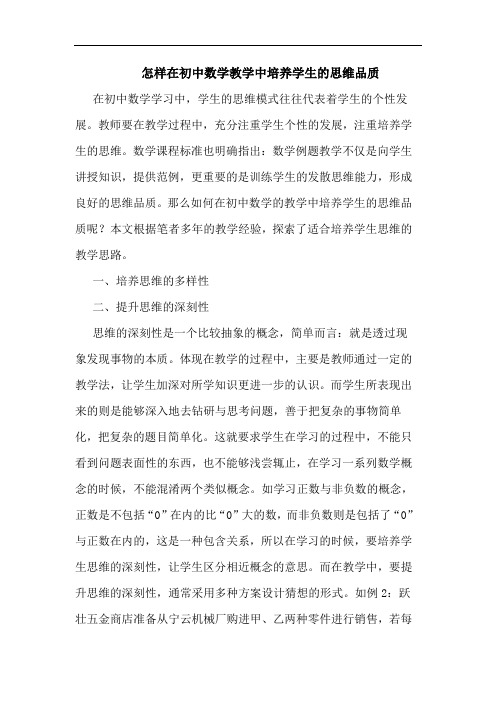 怎样在初中数学教学中培养学生的思维品质

在初中数学学习中，学生的思维模式往往代表着学生的个性发展。教师要在教学过程中，充分注重学生个性的发展，注重培养学生的思维。数学课程标准也明确指出：数学例题教学不仅是向学生讲授知识，提供范例，更重要的是训练学生的发散思维能力，形成良好的思维品质。那么如何在初中数学的教学中培养学生的思维品质呢？本文根据笔者多年的教学经验，探索了适合培养学生思维的教学思路。

一、培养思维的多样性

二、提升思维的深刻性

思维的深刻性是一个比较抽象的概念，简单而言：就是透过现象发现事物的本质。体现在教学的过程中，主要是教师通过一定的教学法，让学生加深对所学知识更进一步的认识。而学生所表现出来的则是能够深入地去钻研与思考问题，善于把复杂的事物简单化，把复杂的题目简单化。这就要求学生在学习的过程中，不能只看到问题表面性的东西，也不能够浅尝辄止，在学习一系列数学概念的时候，不能混淆两个类似概念。如学习正数与非负数的概念，正数是不包括“0”在内的比“0”大的数，而非负数则是包括了“0”与正数在内的，这是一种包含关系，所以在学习的时候，要培养学生思维的深刻性，让学生区分相近概念的意思。而在教学中，要提升思维的深刻性，通常采用多种方案设计猜想的形式。如例 2：跃壮五金商店准备从宁云机械厂购进甲、乙两种零件进行销售，若每